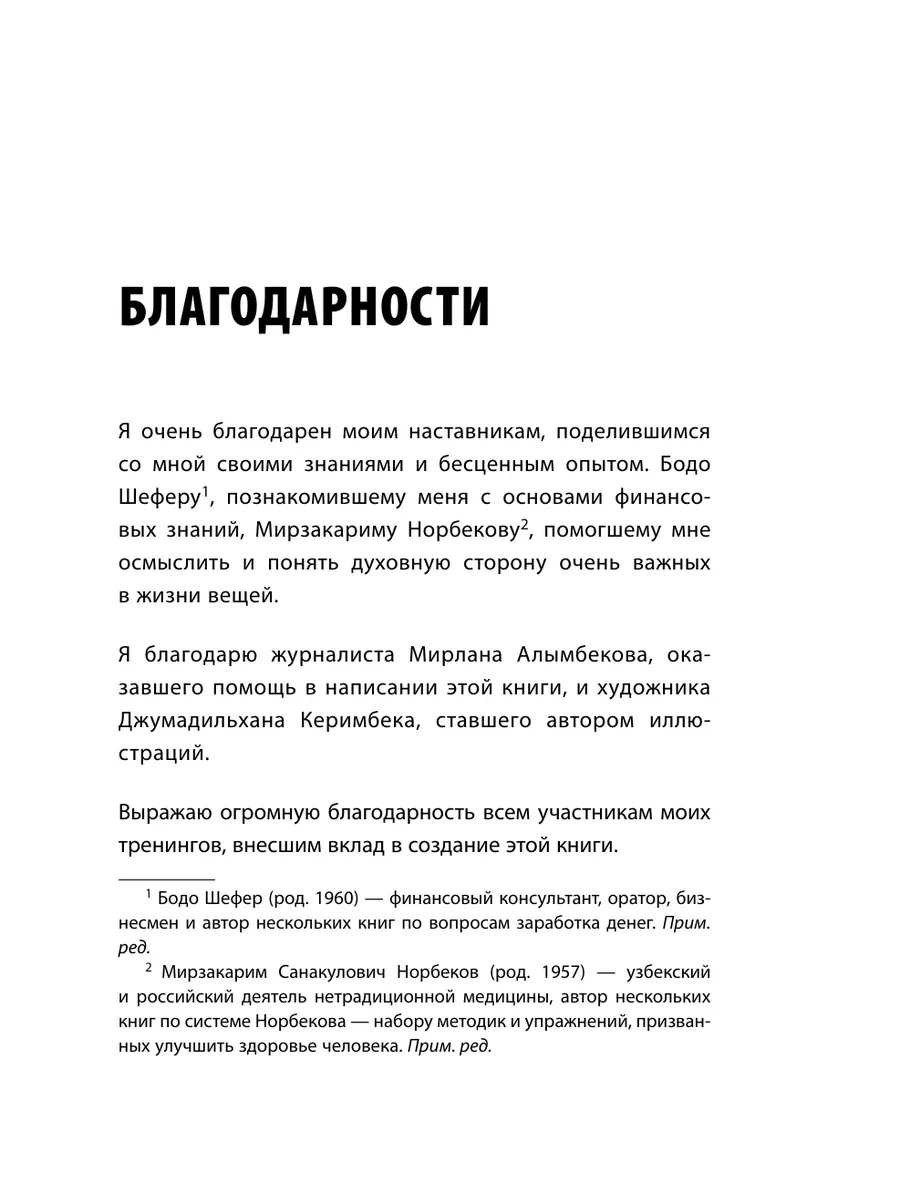 БЛАГОДАРНОСТИ

Я очень благодарен моим наставникам, поделившимся со мной своими знаниями и бесценным опытом. Бодо Шеферу$^1$, познакомившему меня с основами финансовых знаний, Мирзакариму Норбекову$^2$, помогшему мне осмыслить и понять духовную сторону очень важных в жизни вещей.

Я благодарю журналиста Мирлана Алымбекова, оказавшего помощь в написании этой книги, и художника Джумадильхана Керимбека, ставшего автором иллюстраций.

Выражаю огромную благодарность всем участникам моих тренингов, внесшим вклад в создание этой книги.

$^1$ Бодо Шефер (род. 1960) — финансовый консультант, оратор, бизнесмен и автор нескольких книг по вопросам заработка денег. Прим. ред.

$^2$ Мирзакарим Санакулович Норбеков (род. 1957) — узбекский и российский деятель нетрадиционной медицины, автор нескольких книг по системе Норбекова — набору методик и упражнений, призванных улучшить здоровье человека. Прим. ред.